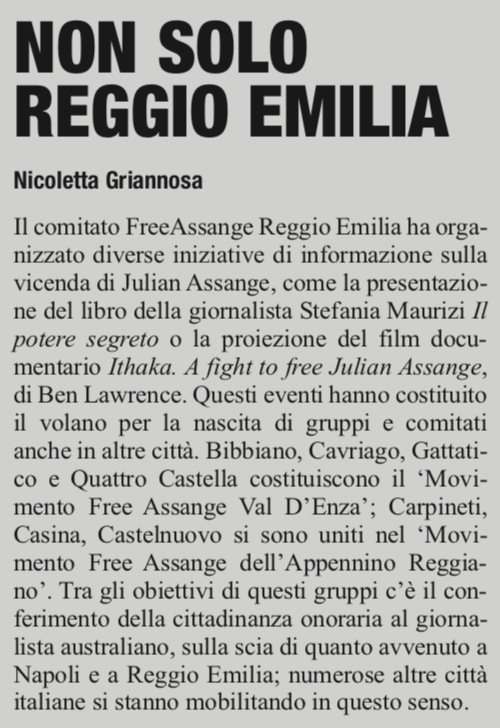 NON SOLO
REGGIO EMILIA

Nicoletta Griannosa

Il comitato FreeAssange Reggio Emilia ha organizzato diverse iniziative di informazione sulla vicenda di Julian Assange, come la presentazione del libro della giornalista Stefania Maurizi Il potere segreto o la proiezione del film documentario Ithaka. A fight to free Julian Assange, di Ben Lawrence. Questi eventi hanno costituito il volano per la nascita di gruppi e comitati anche in altre città. Bibbiano, Cavriago, Gattatico e Quattro Castella costituiscono il 'Movimento Free Assange Val D'Enza'; Carpineti, Casina, Castelnuovo si sono uniti nel 'Movimento Free Assange dell'Appennino Reggiano'. Tra gli obiettivi di questi gruppi c'è il conferimento della cittadinanza onoraria al giornalista australiano, sulla scia di quanto avvenuto a Napoli e a Reggio Emilia; numerose altre città italiane si stanno mobilitando in questo senso.